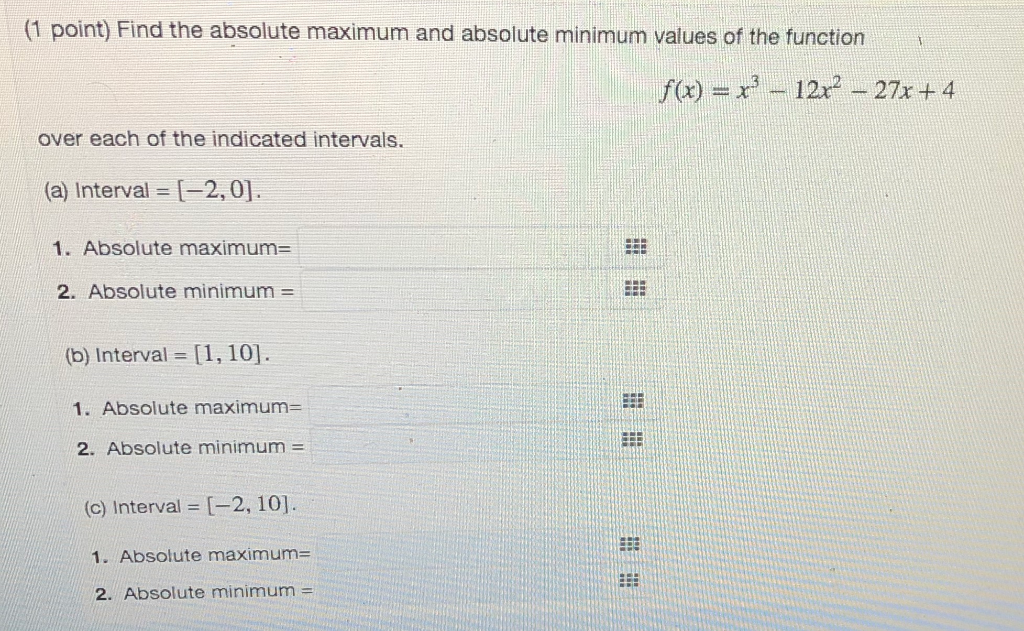 (1 point) Find the absolute maximum and absolute minimum values of the function

$f(x) = x^3 - 12x^2 - 27x + 4$

over each of the indicated intervals.

(a) Interval = $[-2, 0]$.

1. Absolute maximum=

2. Absolute minimum =

(b) Interval = $[1, 10]$.

1. Absolute maximum=

2. Absolute minimum =

(c) Interval = $[-2, 10]$.

1. Absolute maximum=

2. Absolute minimum =